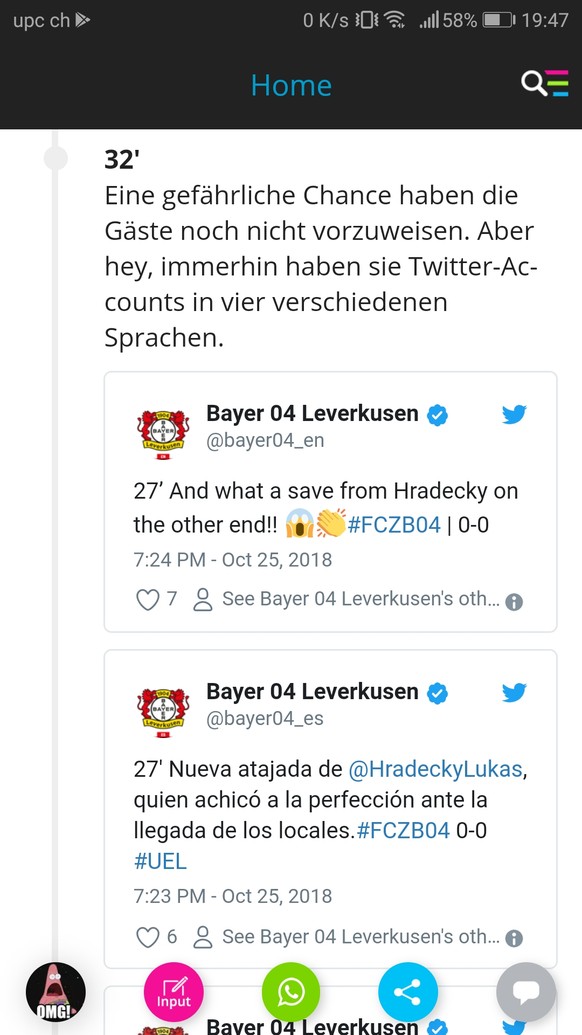 upc ch 0 K/s 58% 19:47

Home

32'
Eine gefährliche Chance haben die Gäste noch nicht vorzuweisen. Aber hey, immerhin haben sie Twitter-Accounts in vier verschiedenen Sprachen.

Bayer 04 Leverkusen
@bayer04_en

27' And what a save from Hradecky on the other end!! 😱👏#FCZB04 | 0-0
7:24 PM - Oct 25, 2018

7 See Bayer 04 Leverkusen's oth...

Bayer 04 Leverkusen
@bayer04_es

27' Nueva atajada de @HradeckyLukas, quien achicó a la perfección ante la llegada de los locales.#FCZB04 0-0 #UEL
7:23 PM - Oct 25, 2018

6 See Bayer 04 Leverkusen's oth...

OMG! Input

Bayer 04 Leverkusen